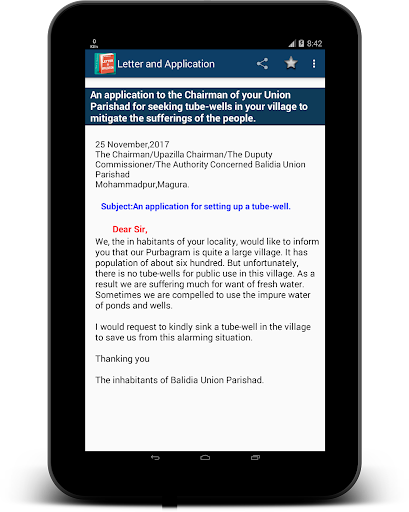 0 KB/s

8:42

Letter and Application

An application to the Chairman of your Union Parishad for seeking tube-wells in your village to mitigate the sufferings of the people.

25 November,2017
The Chairman/Upazilla Chairman/The Duputy Commissioner/The Authority Concerned Balidia Union Parishad
Mohammadpur,Magura.

Subject:An application for setting up a tube-well.

Dear Sir,
We, the in habitants of your locality, would like to inform you that our Purbagram is quite a large village. It has population of about six hundred. But unfortunately, there is no tube-wells for public use in this village. As a result we are suffering much for want of fresh water. Sometimes we are compelled to use the impure water of ponds and wells.

I would request to kindly sink a tube-well in the village to save us from this alarming situation.

Thanking you

The inhabitants of Balidia Union Parishad.